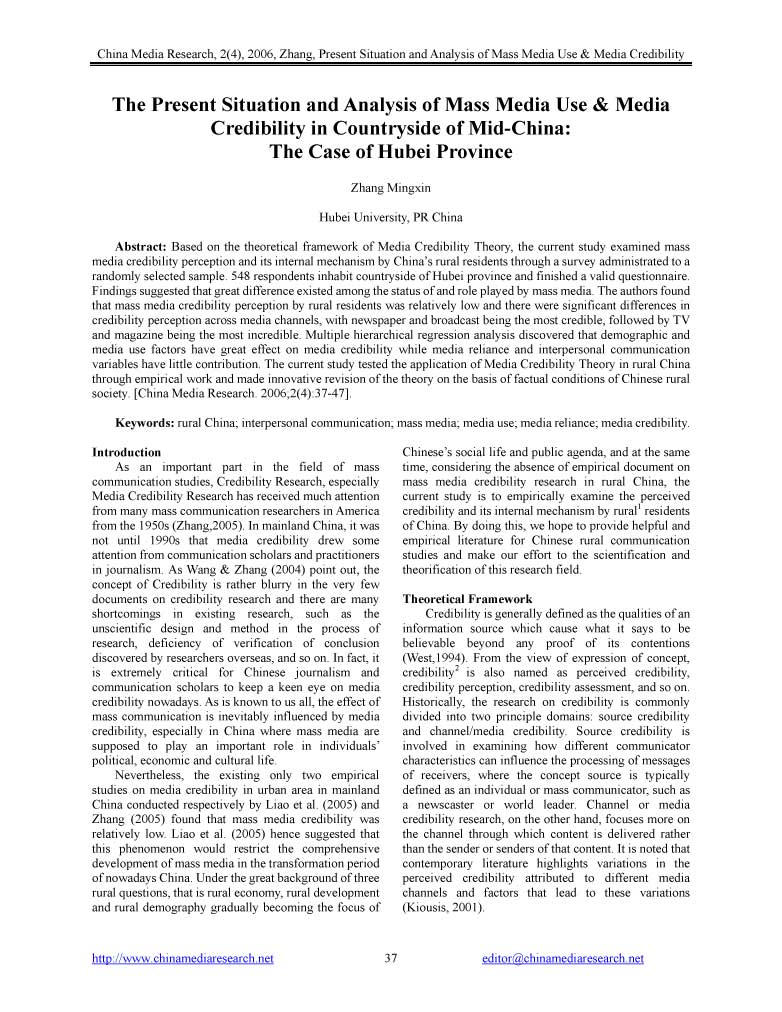 China Media Research, 2(4), 2006, Zhang, Present Situation and Analysis of Mass Media Use & Media Credibility

The Present Situation and Analysis of Mass Media Use & Media Credibility in Countryside of Mid-China: The Case of Hubei Province

Zhang Mingxin

Hubei University, PR China

Abstract: Based on the theoretical framework of Media Credibility Theory, the current study examined mass media credibility perception and its internal mechanism by China's rural residents through a survey administrated to a randomly selected sample. 548 respondents inhabit countryside of Hubei province and finished a valid questionnaire. Findings suggested that great difference existed among the status of and role played by mass media. The authors found that mass media credibility perception by rural residents was relatively low and there were significant differences in credibility perception across media channels, with newspaper and broadcast being the most credible, followed by TV and magazine being the most incredible. Multiple hierarchical regression analysis discovered that demographic and media use factors have great effect on media credibility while media reliance and interpersonal communication variables have little contribution. The current study tested the application of Media Credibility Theory in rural China through empirical work and made innovative revision of the theory on the basis of factual conditions of Chinese rural society. [China Media Research. 2006;2(4):37-47].

Keywords: rural China; interpersonal communication; mass media; media use; media reliance; media credibility.

Introduction
As an important part in the field of mass communication studies, Credibility Research, especially Media Credibility Research has received much attention from many mass communication researchers in America from the 1950s (Zhang,2005). In mainland China, it was not until 1990s that media credibility drew some attention from communication scholars and practitioners in journalism. As Wang & Zhang (2004) point out, the concept of Credibility is rather blurry in the very few documents on credibility research and there are many shortcomings in existing research, such as the unscientific design and method in the process of research, deficiency of verification of conclusion discovered by researchers overseas, and so on. In fact, it is extremely critical for Chinese journalism and communication scholars to keep a keen eye on media credibility nowadays. As is known to us all, the effect of mass communication is inevitably influenced by media credibility, especially in China where mass media are supposed to play an important role in individuals' political, economic and cultural life.
Nevertheless, the existing only two empirical studies on media credibility in urban area in mainland China conducted respectively by Liao et al. (2005) and Zhang (2005) found that mass media credibility was relatively low. Liao et al. (2005) hence suggested that this phenomenon would restrict the comprehensive development of mass media in the transformation period of nowadays China. Under the great background of three rural questions, that is rural economy, rural development and rural demography gradually becoming the focus of Chinese's social life and public agenda, and at the same time, considering the absence of empirical document on mass media credibility research in rural China, the current study is to empirically examine the perceived credibility and its internal mechanism by rural$^1$ residents of China. By doing this, we hope to provide helpful and empirical literature for Chinese rural communication studies and make our effort to the scientification and theorification of this research field.

Theoretical Framework
Credibility is generally defined as the qualities of an information source which cause what it says to be believable beyond any proof of its contentions (West,1994). From the view of expression of concept, credibility$^2$ is also named as perceived credibility, credibility perception, credibility assessment, and so on. Historically, the research on credibility is commonly divided into two principle domains: source credibility and channel/media credibility. Source credibility is involved in examining how different communicator characteristics can influence the processing of messages of receivers, where the concept source is typically defined as an individual or mass communicator, such as a newscaster or world leader. Channel or media credibility research, on the other hand, focuses more on the channel through which content is delivered rather than the sender or senders of that content. It is noted that contemporary literature highlights variations in the perceived credibility attributed to different media channels and factors that lead to these variations (Kiousis, 2001).

http://www.chinamediaresearch.net 37 editor@chinamediaresearch.net